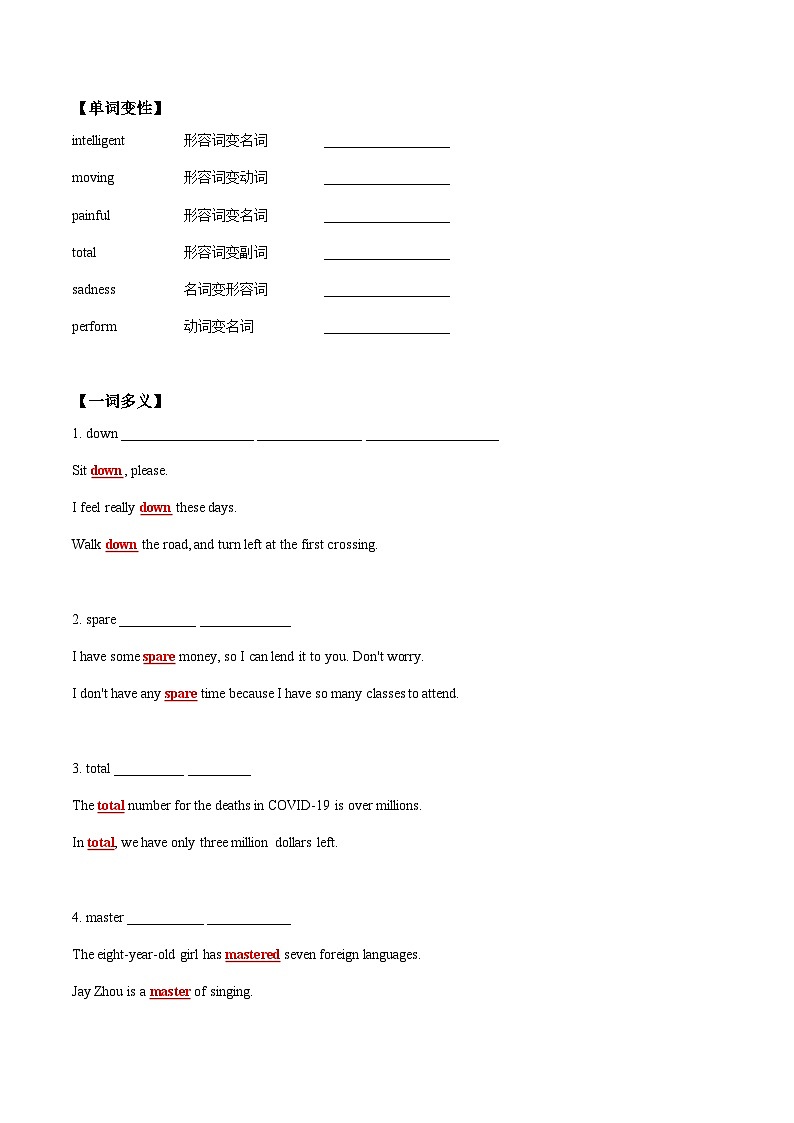 【单词变性】

intelligent 形容词变名词 ____

moving 形容词变动词 ____

painful 形容词变名词 ____

total 形容词变副词 ____

sadness 名词变形容词 ____

perform 动词变名词 ____

【一词多义】

1. down ____ ____ ____

Sit down , please.

I feel really down these days.

Walk down the road, and turn left at the first crossing.

2. spare ____ ____

I have some spare money, so I can lend it to you. Don't worry.

I don't have any spare time because I have so many classes to attend.

3. total ____ ____

The total number for the deaths in COVID-19 is over millions.

In total, we have only three million dollars left.

4. master ____ ____

The eight-year-old girl has mastered seven foreign languages.

Jay Zhou is a master of singing.